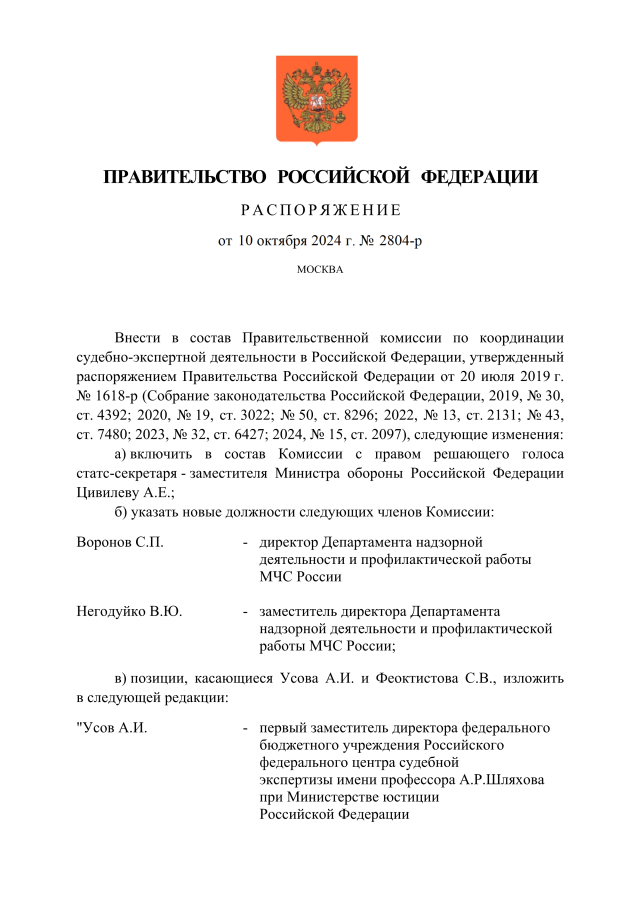 ПРАВИТЕЛЬСТВО РОССИЙСКОЙ ФЕДЕРАЦИИ

РАСПОРЯЖЕНИЕ

от 10 октября 2024 г. № 2804-р

МОСКВА

Внести в состав Правительственной комиссии по координации судебно-экспертной деятельности в Российской Федерации, утвержденный распоряжением Правительства Российской Федерации от 20 июля 2019 г. № 1618-р (Собрание законодательства Российской Федерации, 2019, № 30, ст. 4392; 2020, № 19, ст. 3022; № 50, ст. 8296; 2022, № 13, ст. 2131; № 43, ст. 7480; 2023, № 32, ст. 6427; 2024, № 15, ст. 2097), следующие изменения:

а) включить в состав Комиссии с правом решающего голоса статс-секретаря - заместителя Министра обороны Российской Федерации Цивилеву А.Е.;

б) указать новые должности следующих членов Комиссии:

Воронов С.П. - директор Департамента надзорной деятельности и профилактической работы МЧС России

Негодуйко В.Ю. - заместитель директора Департамента надзорной деятельности и профилактической работы МЧС России;

в) позиции, касающиеся Усова А.И. и Феоктистова С.В., изложить в следующей редакции:

"Усов А.И. - первый заместитель директора федерального бюджетного учреждения Российского федерального центра судебной экспертизы имени профессора А.Р.Шляхова при Министерстве юстиции Российской Федерации